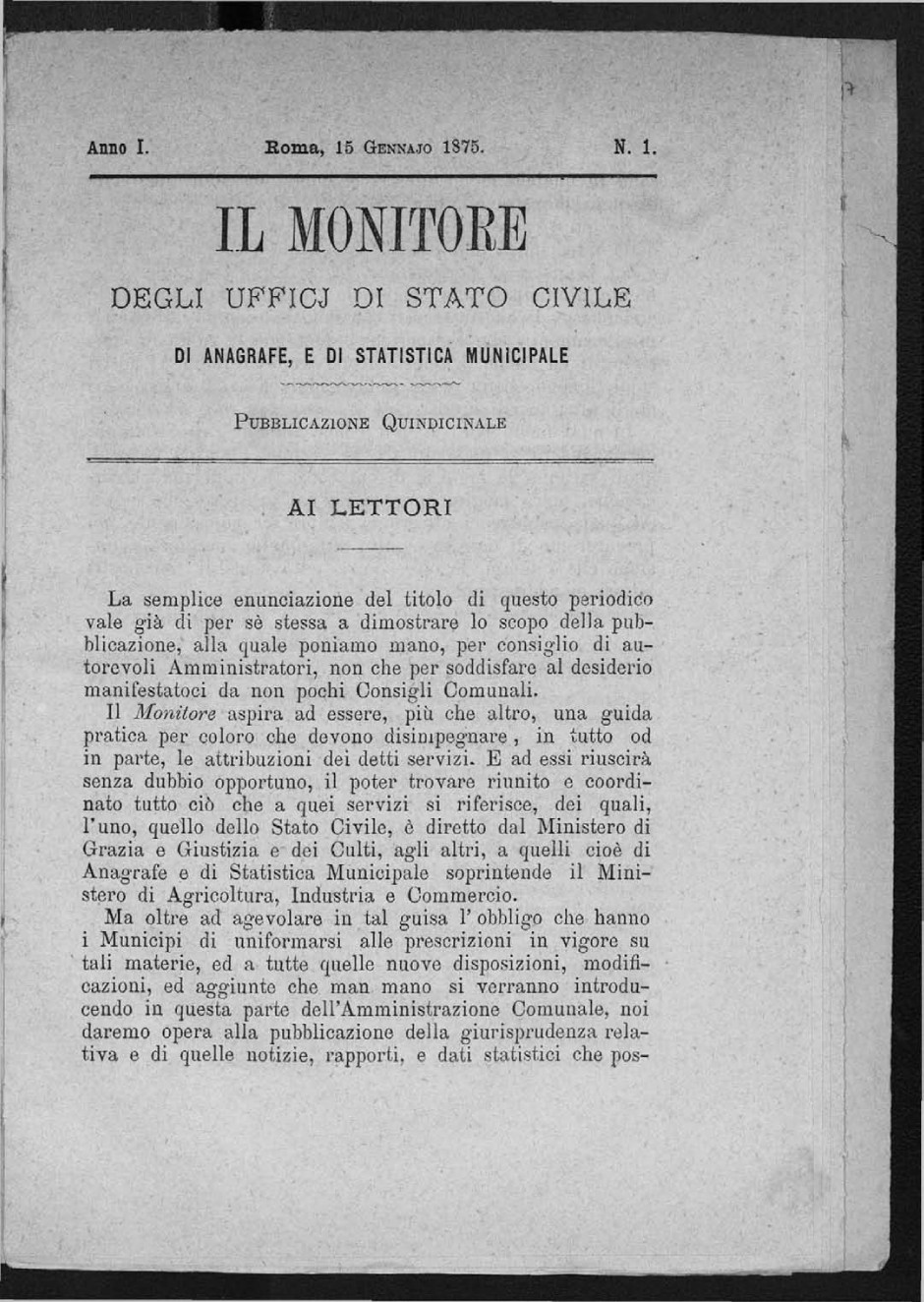 Anno I. Roma, 15 Gennajo 1875. N. 1.

IL MONITORE

DEGLI UFFICJ DI STATO CIVILE

DI ANAGRAFE, E DI STATISTICA MUNICIPALE

Pubblicazione Quindicinale

AI LETTORI

La semplice enunciazione del titolo di questo periodico vale già di per sè stessa a dimostrare lo scopo della pubblicazione, alla quale poniamo mano, per consiglio di autorevoli Amministratori, non che per soddisfare al desiderio manifestatoci da non pochi Consigli Comunali.

Il Monitore aspira ad essere, più che altro, una guida pratica per coloro che devono disimpegnare, in tutto od in parte, le attribuzioni dei detti servizi. E ad essi riuscirà senza dubbio opportuno, il poter trovare riunito e coordinato tutto ciò che a quei servizi si riferisce, dei quali, l'uno, quello dello Stato Civile, è diretto dal Ministero di Grazia e Giustizia e dei Culti, agli altri, a quelli cioè di Anagrafe e di Statistica Municipale soprintende il Ministero di Agricoltura, Industria e Commercio.

Ma oltre ad agevolare in tal guisa l'obbligo che hanno i Municipi di uniformarsi alle prescrizioni in vigore su tali materie, ed a tutte quelle nuove disposizioni, modificazioni, ed aggiunte che man mano si verranno introducendo in questa parte dell'Amministrazione Comunale, noi daremo opera alla pubblicazione della giurisprudenza relativa e di quelle notizie, rapporti, e dati statistici che pos-